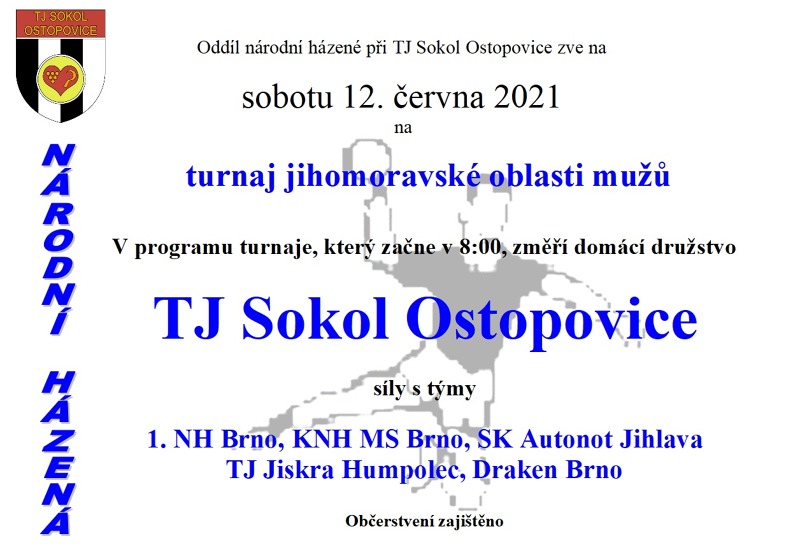 TJ SOKOL OSTOPOVICE

NÁRODNÍ HÁZENÁ

Oddíl národní házené při TJ Sokol Ostopovice zve na

sobotu 12. června 2021

na

turnaj jihomoravské oblasti mužů

V programu turnaje, který začne v 8:00, změří domácí družstvo

TJ Sokol Ostopovice

síly s týmy

1. NH Brno, KNH MS Brno, SK Autonot Jihlava
TJ Jiskra Humpolec, Draken Brno

Občerstvení zajištěno